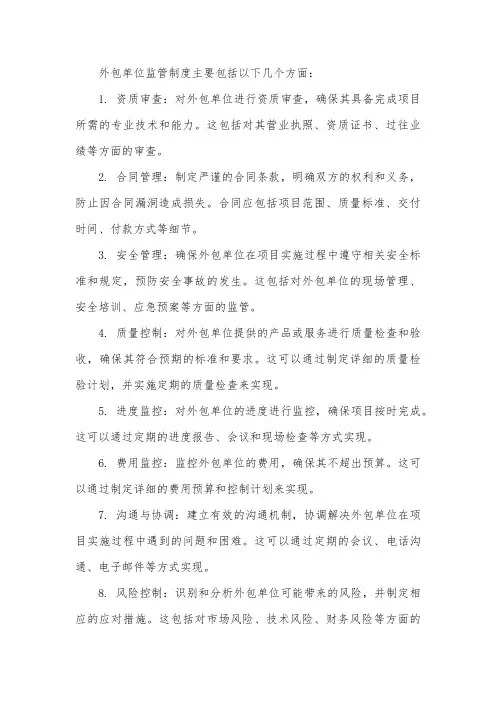 外包单位监管制度主要包括以下几个方面：

1. 资质审查：对外包单位进行资质审查，确保其具备完成项目所需的专业技术和能力。这包括对其营业执照、资质证书、过往业绩等方面的审查。

2. 合同管理：制定严谨的合同条款，明确双方的权利和义务，防止因合同漏洞造成损失。合同应包括项目范围、质量标准、交付时间、付款方式等细节。

3. 安全管理：确保外包单位在项目实施过程中遵守相关安全标准和规定，预防安全事故的发生。这包括对外包单位的现场管理、安全培训、应急预案等方面的监管。

4. 质量控制：对外包单位提供的产品或服务进行质量检查和验收，确保其符合预期的标准和要求。这可以通过制定详细的质量检验计划，并实施定期的质量检查来实现。

5. 进度监控：对外包单位的进度进行监控，确保项目按时完成。这可以通过定期的进度报告、会议和现场检查等方式实现。

6. 费用监控：监控外包单位的费用，确保其不超出预算。这可以通过制定详细的费用预算和控制计划来实现。

7. 沟通与协调：建立有效的沟通机制，协调解决外包单位在项目实施过程中遇到的问题和困难。这可以通过定期的会议、电话沟通、电子邮件等方式实现。

8. 风险控制：识别和分析外包单位可能带来的风险，并制定相应的应对措施。这包括对市场风险、技术风险、财务风险等方面的